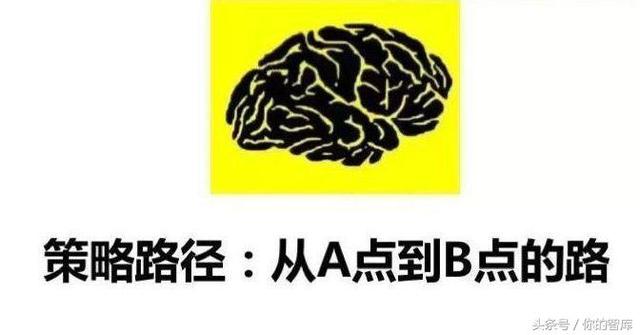 策略路径：从A点到B点的路

头条号 / 你的智库